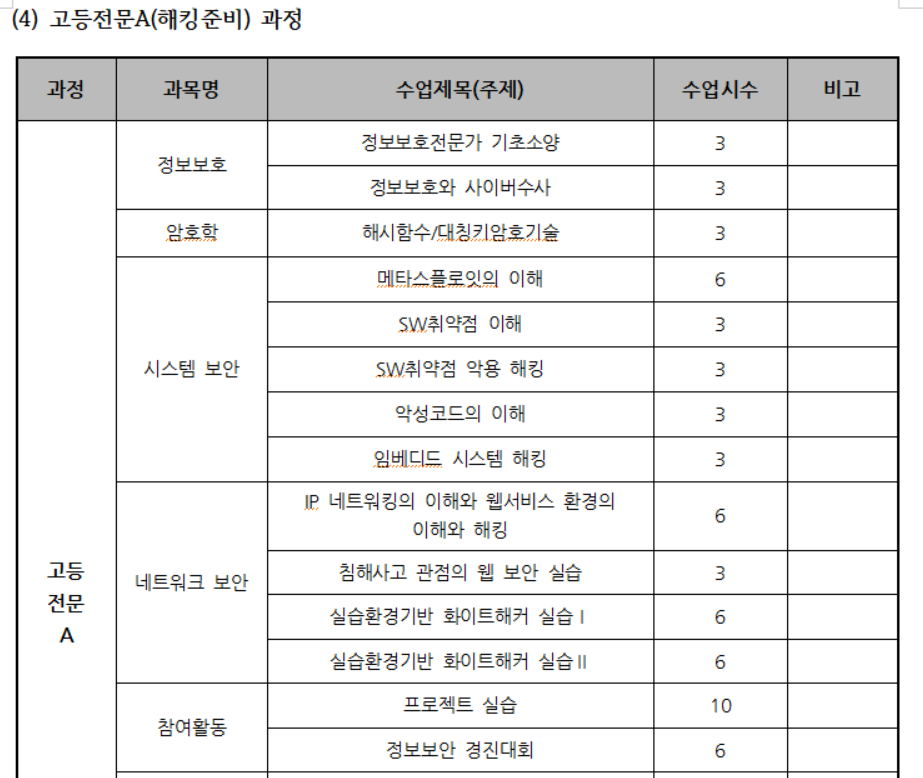 (4) 고등전문A(해킹준비) 과정

| 과정 | 과목명 | 수업제목(주제) | 수업시수 | 비고 |
|---|---|---|---|---|
| 고등 전문 A | 정보보호 | 정보보호전문가 기초소양 | 3 | |
| | | 정보보호와 사이버수사 | 3 | |
| | 암호학 | 해시함수/대칭키암호기술 | 3 | |
| | 시스템 보안 | 메타스플로잇의 이해 | 6 | |
| | | SW취약점 이해 | 3 | |
| | | SW취약점 악용 해킹 | 3 | |
| | | 악성코드의 이해 | 3 | |
| | | 임베디드 시스템 해킹 | 3 | |
| | 네트워크 보안 | IP 네트워킹의 이해와 웹서비스 환경의 이해와 해킹 | 6 | |
| | | 침해사고 관점의 웹 보안 실습 | 3 | |
| | | 실습환경기반 화이트해커 실습 I | 6 | |
| | | 실습환경기반 화이트해커 실습 II | 6 | |
| | 참여활동 | 프로젝트 실습 | 10 | |
| | | 정보보안 경진대회 | 6 | |